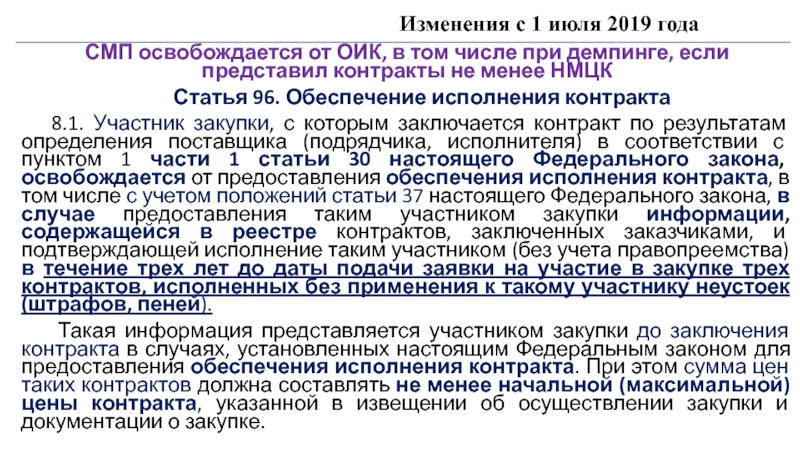 Изменения с 1 июля 2019 года

СМП освобождается от ОИК, в том числе при демпинге, если представил контракты не менее НМЦК

Статья 96. Обеспечение исполнения контракта

8.1. Участник закупки, с которым заключается контракт по результатам определения поставщика (подрядчика, исполнителя) в соответствии с пунктом 1 части 1 статьи 30 настоящего Федерального закона, освобождается от предоставления обеспечения исполнения контракта, в том числе с учетом положений статьи 37 настоящего Федерального закона, в случае предоставления таким участником закупки информации, содержащейся в реестре контрактов, заключенных заказчиками, и подтверждающей исполнение таким участником (без учета правопреемства) в течение трех лет до даты подачи заявки на участие в закупке трех контрактов, исполненных без применения к такому участнику неустоек (штрафов, пеней).

Такая информация представляется участником закупки до заключения контракта в случаях, установленных настоящим Федеральным законом для предоставления обеспечения исполнения контракта. При этом сумма цен таких контрактов должна составлять не менее начальной (максимальной) цены контракта, указанной в извещении об осуществлении закупки и документации о закупке.